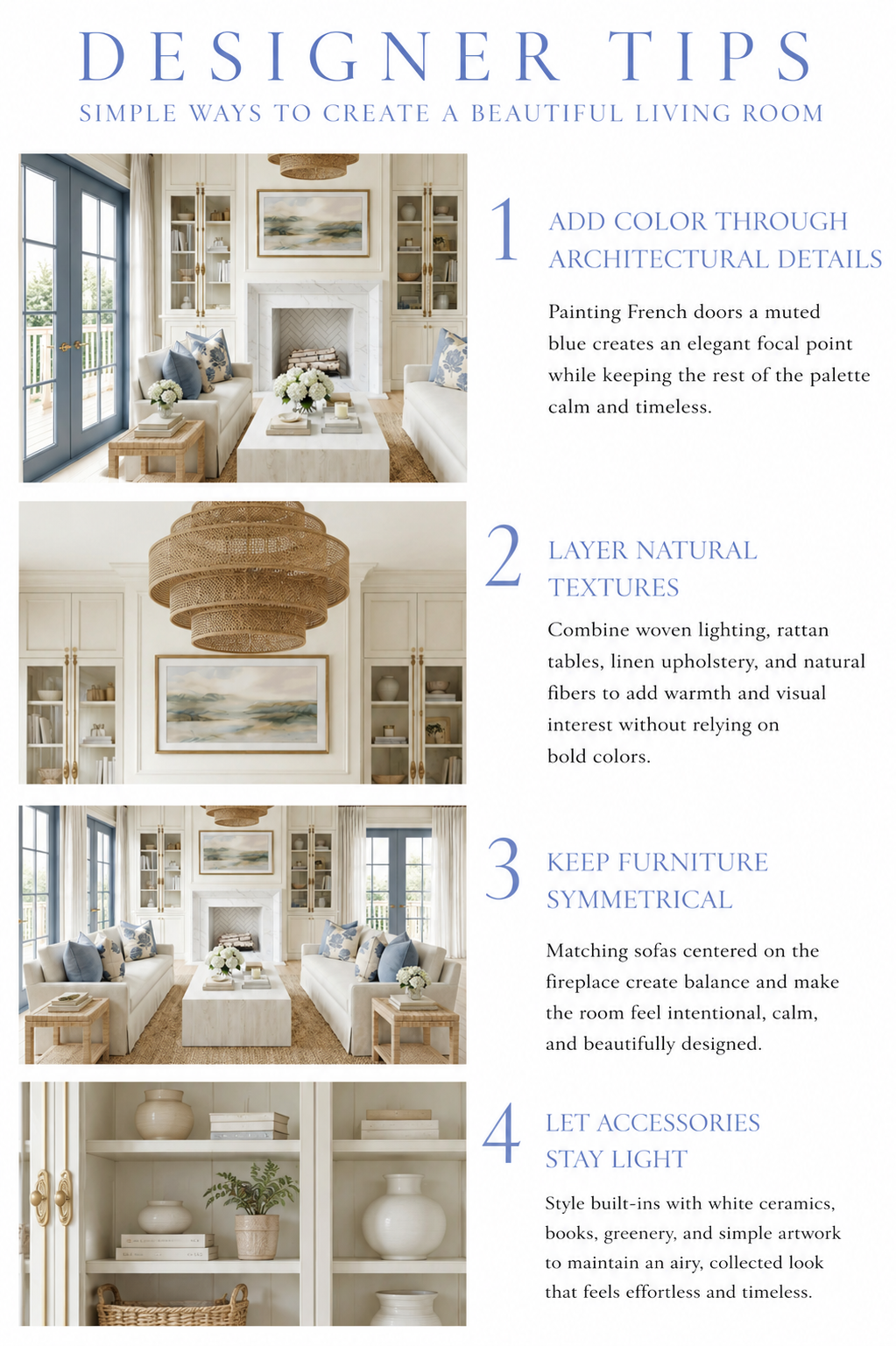 DESIGNER TIPS

SIMPLE WAYS TO CREATE A BEAUTIFUL LIVING ROOM

1

ADD COLOR THROUGH ARCHITECTURAL DETAILS

Painting French doors a muted blue creates an elegant focal point while keeping the rest of the palette calm and timeless.

2

LAYER NATURAL TEXTURES

Combine woven lighting, rattan tables, linen upholstery, and natural fibers to add warmth and visual interest without relying on bold colors.

3

KEEP FURNITURE SYMMETRICAL

Matching sofas centered on the fireplace create balance and make the room feel intentional, calm, and beautifully designed.

4

LET ACCESSORIES STAY LIGHT

Style built-ins with white ceramics, books, greenery, and simple artwork to maintain an airy, collected look that feels effortless and timeless.